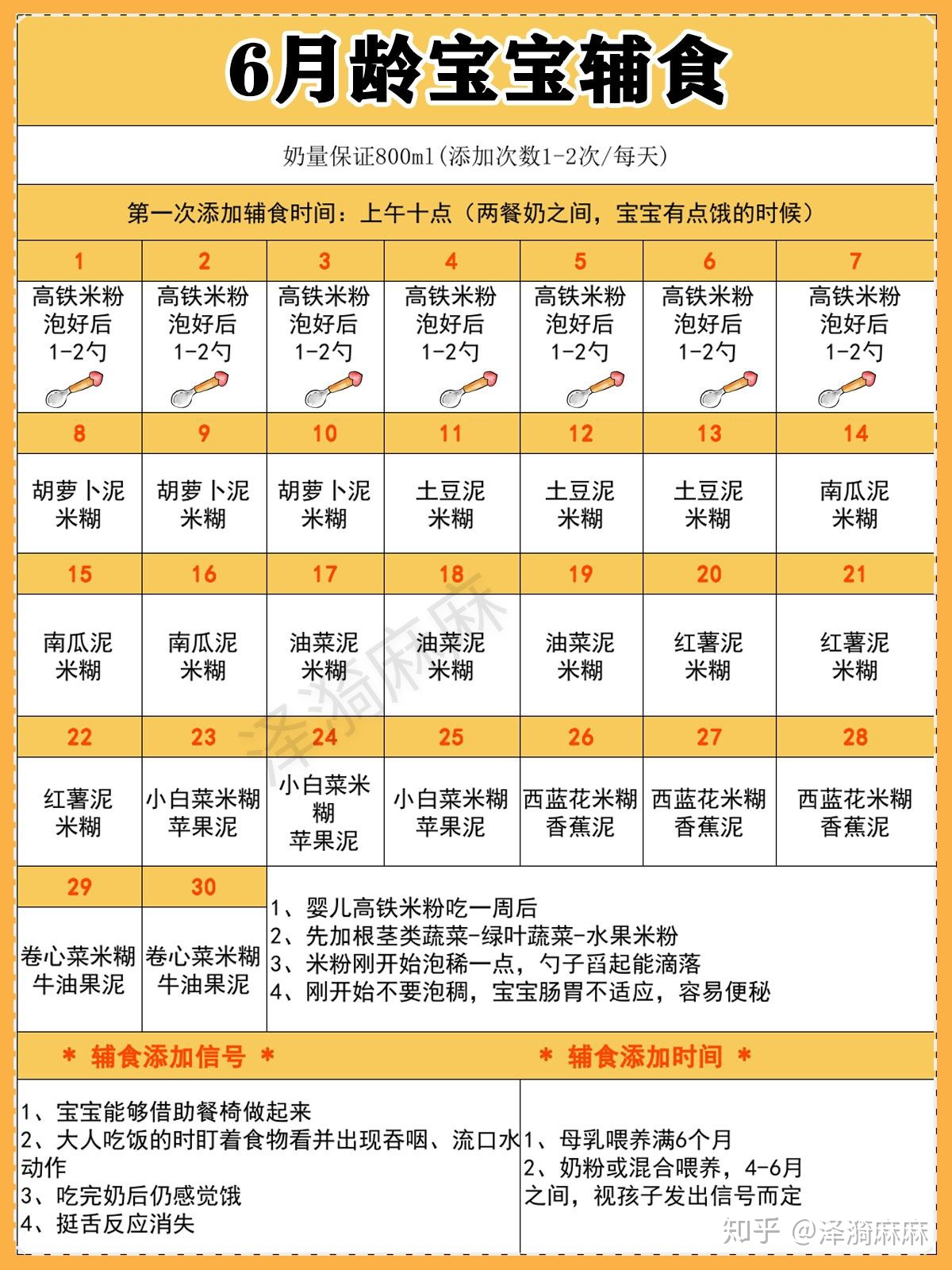 6月龄宝宝辅食

奶量保证800ml(添加次数1-2次/每天)

第一次添加辅食时间：上午十点（两餐奶之间，宝宝有点饿的时候）

| 1 | 2 | 3 | 4 | 5 | 6 | 7 |
|---|---|---|---|---|---|---|
| 高铁米粉 泡好后 1-2勺 | 高铁米粉 泡好后 1-2勺 | 高铁米粉 泡好后 1-2勺 | 高铁米粉 泡好后 1-2勺 | 高铁米粉 泡好后 1-2勺 | 高铁米粉 泡好后 1-2勺 | 高铁米粉 泡好后 1-2勺 |
| 8 | 9 | 10 | 11 | 12 | 13 | 14 |
| 胡萝卜泥 米糊 | 胡萝卜泥 米糊 | 胡萝卜泥 米糊 | 土豆泥 米糊 | 土豆泥 米糊 | 土豆泥 米糊 | 南瓜泥 米糊 |
| 15 | 16 | 17 | 18 | 19 | 20 | 21 |
| 南瓜泥 米糊 | 南瓜泥 米糊 | 油菜泥 米糊 | 油菜泥 米糊 | 油菜泥 米糊 | 红薯泥 米糊 | 红薯泥 米糊 |
| 22 | 23 | 24 | 25 | 26 | 27 | 28 |
| 红薯泥 米糊 | 小白菜米糊 苹果泥 | 小白菜米糊 苹果泥 | 小白菜米糊 苹果泥 | 西蓝花米糊 香蕉泥 | 西蓝花米糊 香蕉泥 | 西蓝花米糊 香蕉泥 |
| 29 | 30 | | | | | |
| 卷心菜米糊 牛油果泥 | 卷心菜米糊 牛油果泥 | | | | | |

1、婴儿高铁米粉吃一周后
2、先加根茎类蔬菜-绿叶蔬菜-水果米粉
3、米粉刚开始泡稀一点，勺子舀起能滴落
4、刚开始不要泡稠，宝宝肠胃不适应，容易便秘

＊ 辅食添加信号 ＊

1、宝宝能够借助餐椅做起来
2、大人吃饭的时盯着食物看并出现吞咽、流口水动作
3、吃完奶后仍感觉饿
4、挺舌反应消失

＊ 辅食添加时间 ＊

1、母乳喂养满6个月
2、奶粉或混合喂养，4-6月之间，视孩子发出信号而定

泽漪麻麻

知乎 @泽漪麻麻